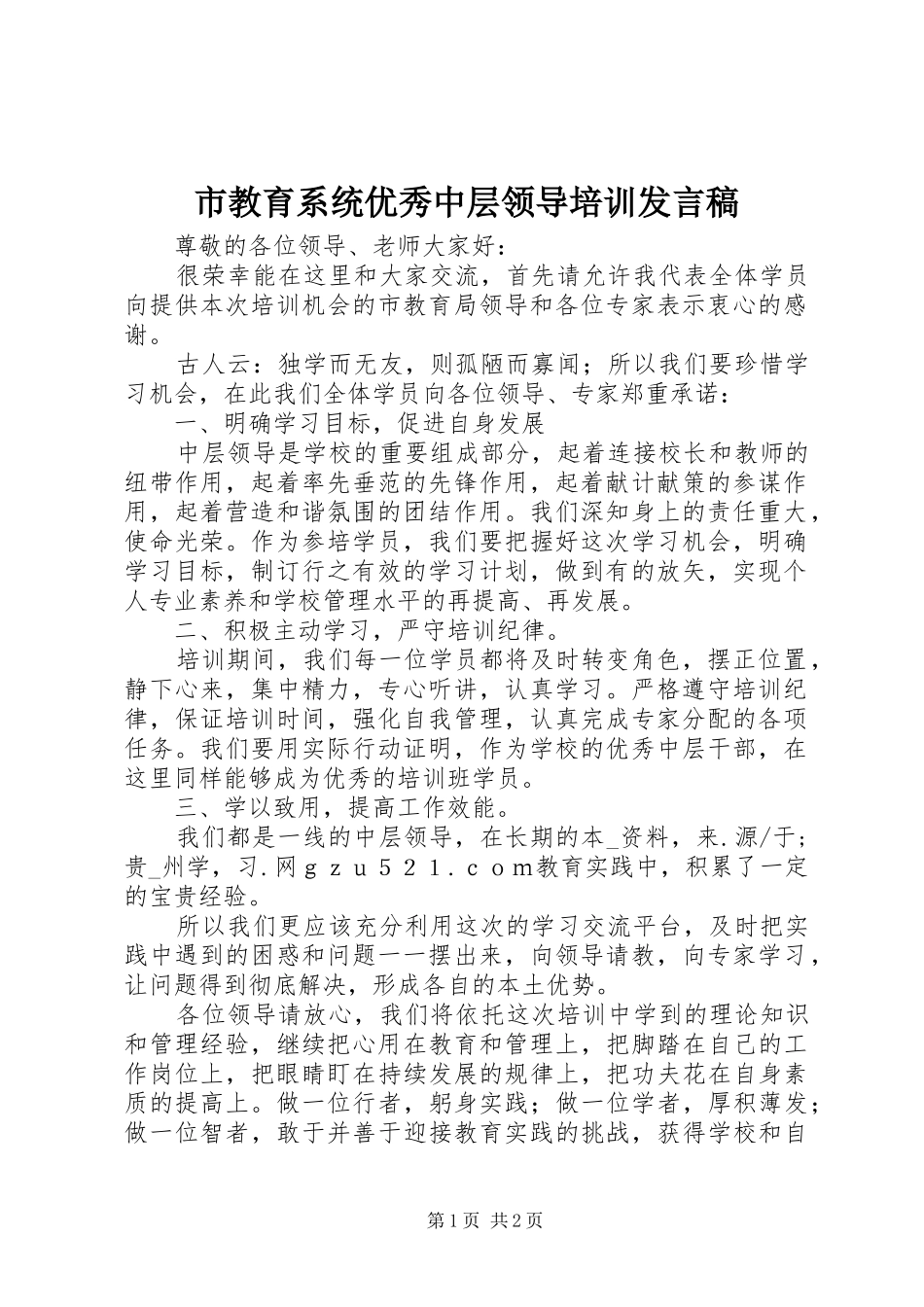 市教育系统优秀中层领导培训发言稿

尊敬的各位领导、老师大家好：

很荣幸能在这里和大家交流，首先请允许我代表全体学员向提供本次培训机会的市教育局领导和各位专家表示衷心的感谢。

古人云：独学而无友，则孤陋而寡闻；所以我们要珍惜学习机会，在此我们全体学员向各位领导、专家郑重承诺：

一、明确学习目标，促进自身发展

中层领导是学校的重要组成部分，起着连接校长和教师的纽带作用，起着率先垂范的先锋作用，起着献计献策的参谋作用，起着营造和谐氛围的团结作用。我们深知身上的责任重大，使命光荣。作为参培学员，我们要把握好这次学习机会，明确学习目标，制订行之有效的学习计划，做到有的放矢，实现个人专业素养和学校管理水平的再提高、再发展。

二、积极主动学习，严守培训纪律。

培训期间，我们每一位学员都将及时转变角色，摆正位置，静下心来，集中精力，专心听讲，认真学习。严格遵守培训纪律，保证培训时间，强化自我管理，认真完成专家分配的各项任务。我们要用实际行动证明，作为学校的优秀中层干部，在这里同样能够成为优秀的培训班学员。

三、学以致用，提高工作效能。

我们都是一线的中层领导，在长期的本_资料，来.源/于；贵_州学，习.网ｇｚｕ５２１．ｃｏｍ教育实践中，积累了一定的宝贵经验。

所以我们更应该充分利用这次的学习交流平台，及时把实践中遇到的困惑和问题一一摆出来，向领导请教，向专家学习，让问题得到彻底解决，形成各自的本土优势。

各位领导请放心，我们将依托这次培训中学到的理论知识和管理经验，继续把心用在教育和管理上，把脚踏在自己的工作岗位上，把眼睛盯在持续发展的规律上，把功夫花在自身素质的提高上。做一位行者，躬身实践；做一位学者，厚积薄发；做一位智者，敢于并善于迎接教育实践的挑战，获得学校和自

第1页 共2页